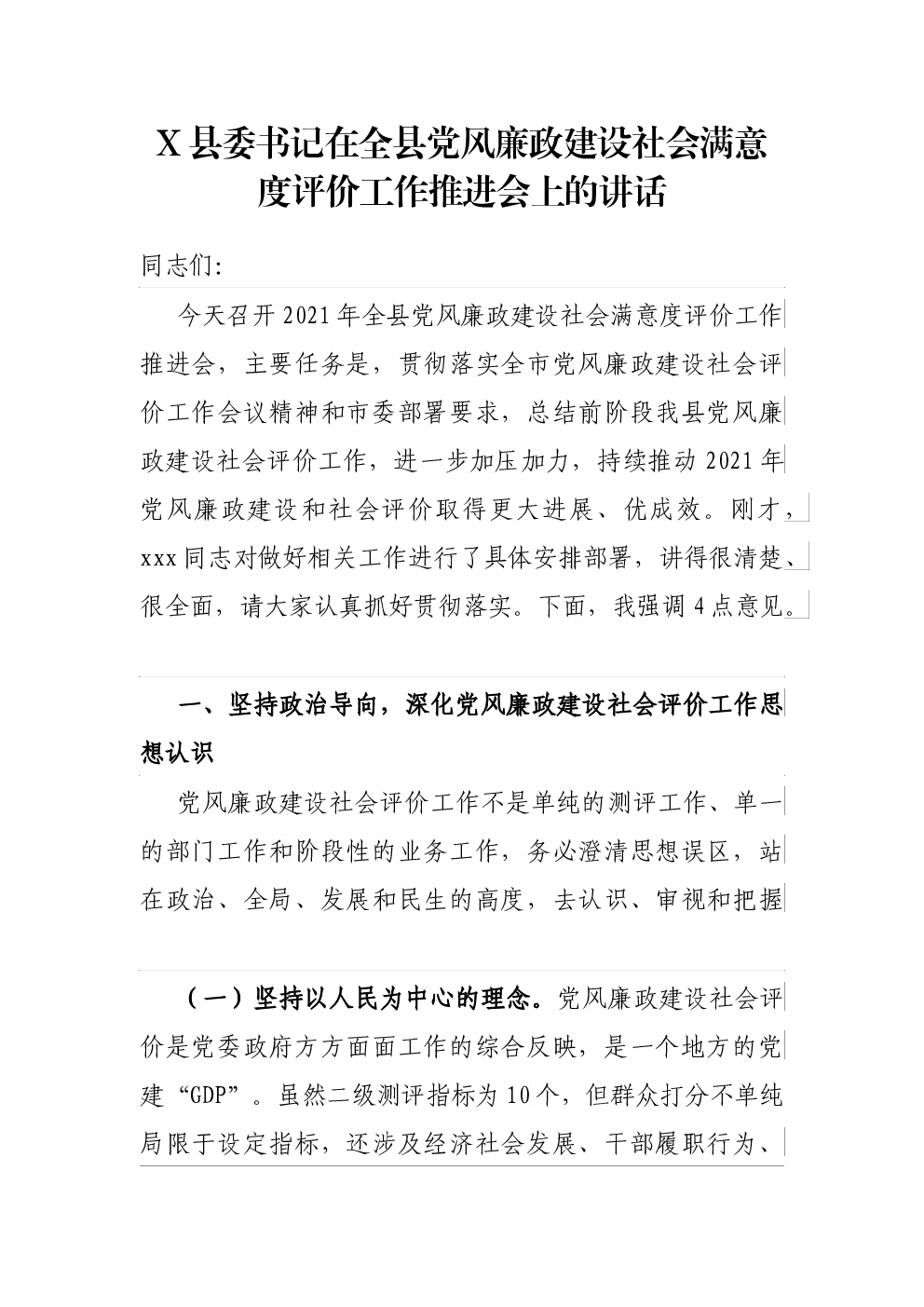 X县委书记在全县党风廉政建设社会满意度评价工作推进会上的讲话

同志们:

今天召开2021年全县党风廉政建设社会满意度评价工作推进会，主要任务是，贯彻落实全市党风廉政建设社会评价工作会议精神和市委部署要求，总结前阶段我县党风廉政建设社会评价工作，进一步加压加力，持续推动2021年党风廉政建设和社会评价取得更大进展、优成效。刚才，xxx同志对做好相关工作进行了具体安排部署，讲得很清楚、很全面，请大家认真抓好贯彻落实。下面，我强调4点意见。

一、坚持政治导向，深化党风廉政建设社会评价工作思想认识

党风廉政建设社会评价工作不是单纯的测评工作、单一的部门工作和阶段性的业务工作，务必澄清思想误区，站在政治、全局、发展和民生的高度，去认识、审视和把握

（一）坚持以人民为中心的理念。党风廉政建设社会评价是党委政府方方面面工作的综合反映，是一个地方的党建“GDP”。虽然二级测评指标为10个，但群众打分不单纯局限于设定指标，还涉及经济社会发展、干部履职行为、